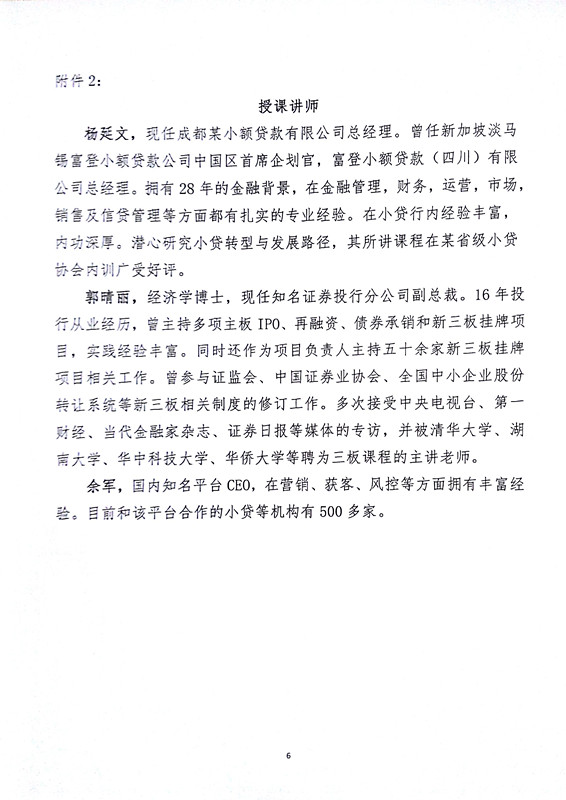 附件 2：

授课讲师

杨廷文，现任成都某小额贷款有限公司总经理。曾任新加坡淡马锡富登小额贷款公司中国区首席企划官，富登小额贷款（四川）有限公司总经理。拥有 28 年的金融背景，在金融管理，财务，运营，市场，销售及信贷管理等方面都有扎实的专业经验。在小贷行内经验丰富，内功深厚。潜心研究小贷转型与发展路径，其所讲课程在某省级小贷协会内训广受好评。

郭晴丽，经济学博士，现任知名证券投行分公司副总裁。16 年投行从业经历，曾主持多项主板 IPO、再融资、债券承销和新三板挂牌项目，实践经验丰富。同时还作为项目负责人主持五十余家新三板挂牌项目相关工作。曾参与证监会、中国证券业协会、全国中小企业股份转让系统等新三板相关制度的修订工作。多次接受中央电视台、第一财经、当代金融家杂志、证券日报等媒体的专访，并被清华大学、湖南大学、华中科技大学、华侨大学等聘为三板课程的主讲老师。

余军，国内知名平台 CEO，在营销、获客、风控等方面拥有丰富经验。目前和该平台合作的小贷等机构有 500 多家。

6